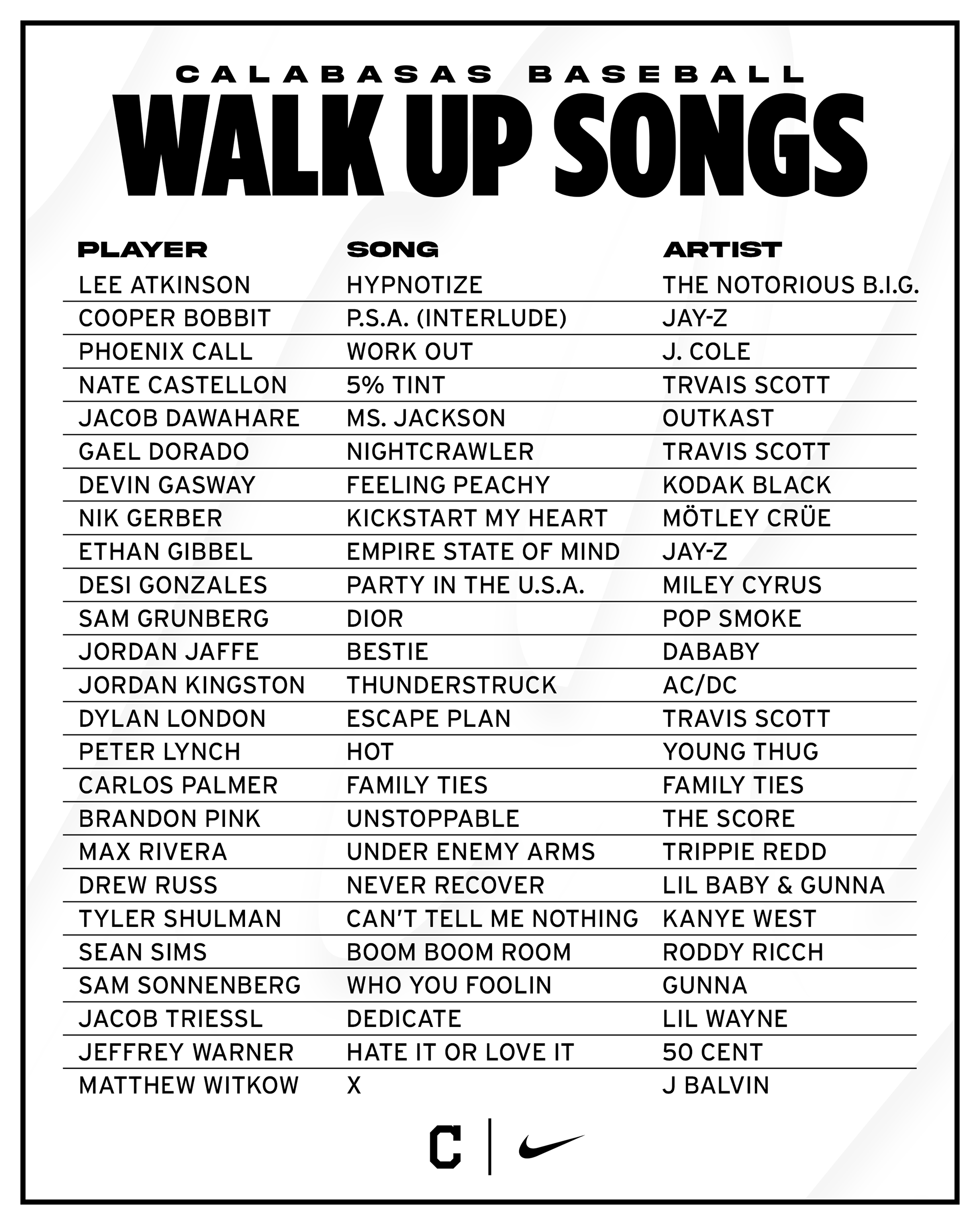 CALABASAS BASEBALL
WALK UP SONGS

| PLAYER | SONG | ARTIST |
|---|---|---|
| LEE ATKINSON | HYPNOTIZE | THE NOTORIOUS B.I.G. |
| COOPER BOBBIT | P.S.A. (INTERLUDE) | JAY-Z |
| PHOENIX CALL | WORK OUT | J. COLE |
| NATE CASTELLON | 5% TINT | TRVAIS SCOTT |
| JACOB DAWAHARE | MS. JACKSON | OUTKAST |
| GAEL DORADO | NIGHTCRAWLER | TRAVIS SCOTT |
| DEVIN GASWAY | FEELING PEACHY | KODAK BLACK |
| NIK GERBER | KICKSTART MY HEART | MÖTLEY CRÜE |
| ETHAN GIBBEL | EMPIRE STATE OF MIND | JAY-Z |
| DESI GONZALES | PARTY IN THE U.S.A. | MILEY CYRUS |
| SAM GRUNBERG | DIOR | POP SMOKE |
| JORDAN JAFFE | BESTIE | DABABY |
| JORDAN KINGSTON | THUNDERSTRUCK | AC/DC |
| DYLAN LONDON | ESCAPE PLAN | TRAVIS SCOTT |
| PETER LYNCH | HOT | YOUNG THUG |
| CARLOS PALMER | FAMILY TIES | FAMILY TIES |
| BRANDON PINK | UNSTOPPABLE | THE SCORE |
| MAX RIVERA | UNDER ENEMY ARMS | TRIPPIE REDD |
| DREW RUSS | NEVER RECOVER | LIL BABY & GUNNA |
| TYLER SHULMAN | CAN'T TELL ME NOTHING | KANYE WEST |
| SEAN SIMS | BOOM BOOM ROOM | RODDY RICCH |
| SAM SONNENBERG | WHO YOU FOOLIN | GUNNA |
| JACOB TRIESSL | DEDICATE | LIL WAYNE |
| JEFFREY WARNER | HATE IT OR LOVE IT | 50 CENT |
| MATTHEW WITKOW | X | J BALVIN |

C